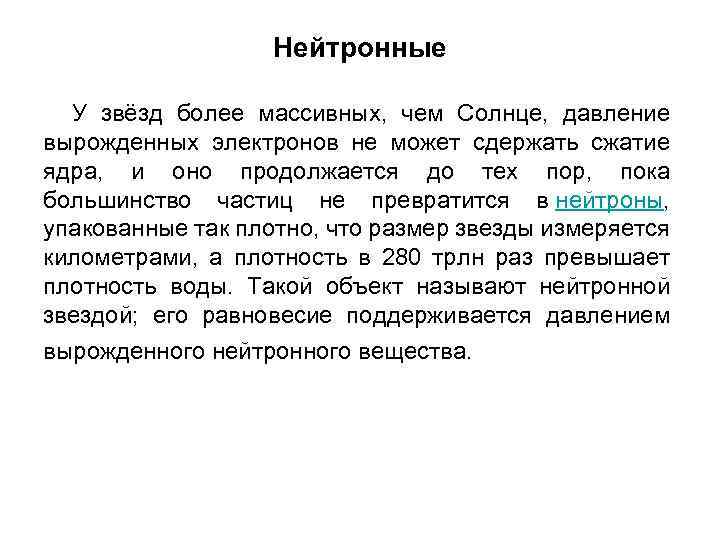 Нейтронные

У звёзд более массивных, чем Солнце, давление вырожденных электронов не может сдержать сжатие ядра, и оно продолжается до тех пор, пока большинство частиц не превратится в нейтроны, упакованные так плотно, что размер звезды измеряется километрами, а плотность в 280 трлн раз превышает плотность воды. Такой объект называют нейтронной звездой; его равновесие поддерживается давлением вырожденного нейтронного вещества.